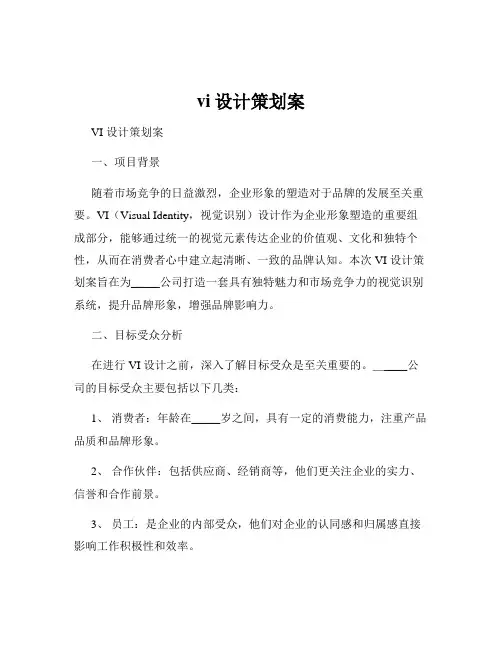 vi 设计策划案

VI 设计策划案

一、项目背景

随着市场竞争的日益激烈，企业形象的塑造对于品牌的发展至关重要。VI（Visual Identity，视觉识别）设计作为企业形象塑造的重要组成部分，能够通过统一的视觉元素传达企业的价值观、文化和独特个性，从而在消费者心中建立起清晰、一致的品牌认知。本次 VI 设计策划案旨在为_____公司打造一套具有独特魅力和市场竞争力的视觉识别系统，提升品牌形象，增强品牌影响力。

二、目标受众分析

在进行 VI 设计之前，深入了解目标受众是至关重要的。______公司的目标受众主要包括以下几类：

1、 消费者：年龄在_____岁之间，具有一定的消费能力，注重产品品质和品牌形象。

2、 合作伙伴：包括供应商、经销商等，他们更关注企业的实力、信誉和合作前景。

3、 员工：是企业的内部受众，他们对企业的认同感和归属感直接影响工作积极性和效率。